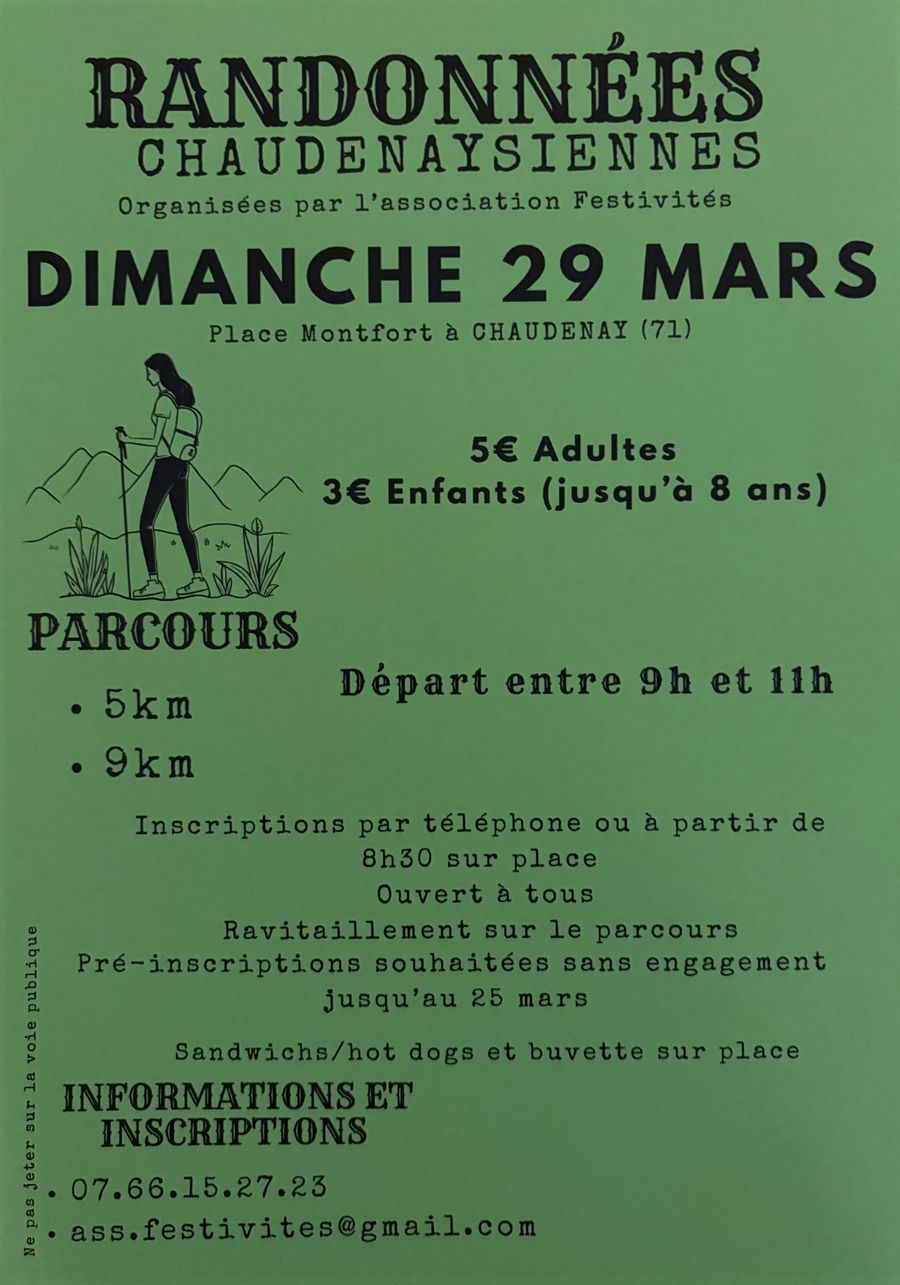 RANDONNÉES
CHAUDENAYSIENNES
Organisées par l'association Festivités

DIMANCHE 29 MARS
Place Montfort à CHAUDENAY (71)

5€ Adultes
3€ Enfants (jusqu'à 8 ans)

PARCOURS
• 5km
• 9km

Départ entre 9h et 11h

Inscriptions par téléphone ou à partir de 8h30 sur place
Ouvert à tous
Ravitaillement sur le parcours
Pré-inscriptions souhaitées sans engagement jusqu'au 25 mars

Sandwichs/hot dogs et buvette sur place

INFORMATIONS ET INSCRIPTIONS
• 07.66.15.27.23
• ass.festivites@gmail.com

Ne pas jeter sur la voie publique